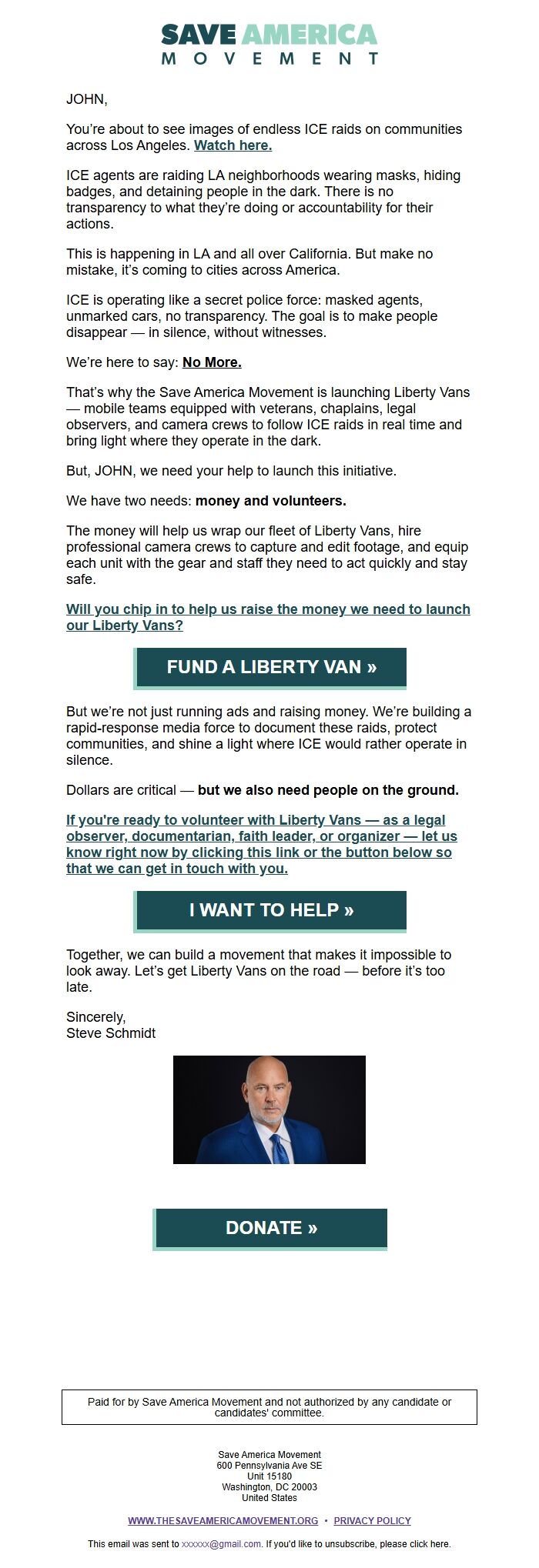 SAVE AMERICA
MOVEMENT

JOHN,

You're about to see images of endless ICE raids on communities across Los Angeles. Watch here.

ICE agents are raiding LA neighborhoods wearing masks, hiding badges, and detaining people in the dark. There is no transparency to what they're doing or accountability for their actions.

This is happening in LA and all over California. But make no mistake, it's coming to cities across America.

ICE is operating like a secret police force: masked agents, unmarked cars, no transparency. The goal is to make people disappear — in silence, without witnesses.

We're here to say: No More.

That's why the Save America Movement is launching Liberty Vans — mobile teams equipped with veterans, chaplains, legal observers, and camera crews to follow ICE raids in real time and bring light where they operate in the dark.

But, JOHN, we need your help to launch this initiative.

We have two needs: money and volunteers.

The money will help us wrap our fleet of Liberty Vans, hire professional camera crews to capture and edit footage, and equip each unit with the gear and staff they need to act quickly and stay safe.

Will you chip in to help us raise the money we need to launch our Liberty Vans?

FUND A LIBERTY VAN »

But we're not just running ads and raising money. We're building a rapid-response media force to document these raids, protect communities, and shine a light where ICE would rather operate in silence.

Dollars are critical — but we also need people on the ground.

If you're ready to volunteer with Liberty Vans — as a legal observer, documentarian, faith leader, or organizer — let us know right now by clicking this link or the button below so that we can get in touch with you.

I WANT TO HELP »

Together, we can build a movement that makes it impossible to look away. Let's get Liberty Vans on the road — before it's too late.

Sincerely,
Steve Schmidt

DONATE »

Paid for by Save America Movement and not authorized by any candidate or candidates' committee.

Save America Movement
600 Pennsylvania Ave SE
Unit 15180
Washington, DC 20003
United States

WWW.THESAVEAMERICAMOVEMENT.ORG • PRIVACY POLICY

This email was sent to xxxxxx@gmail.com. If you'd like to unsubscribe, please click here.